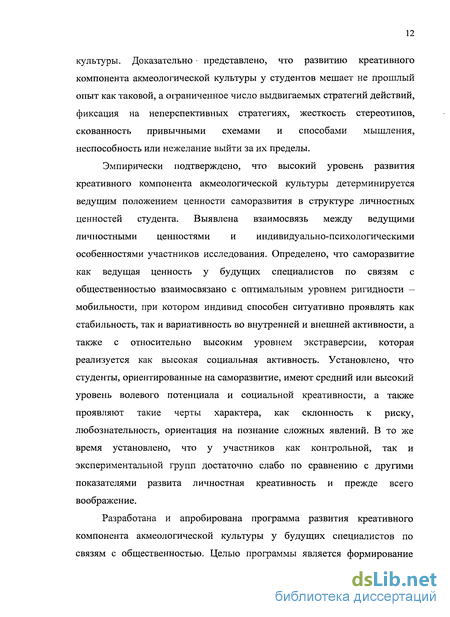 12

культуры. Доказательно представлено, что развитию креативного компонента акмеологической культуры у студентов мешает не прошлый опыт как таковой, а ограниченное число выдвигаемых стратегий действий, фиксация на неперспективных стратегиях, жесткость стереотипов, скованность привычными схемами и способами мышления, неспособность или нежелание выйти за их пределы.

Эмпирически подтверждено, что высокий уровень развития креативного компонента акмеологической культуры детерминируется ведущим положением ценности саморазвития в структуре личностных ценностей студента. Выявлена взаимосвязь между ведущими личностными ценностями и индивидуально-психологическими особенностями участников исследования. Определено, что саморазвитие как ведущая ценность у будущих специалистов по связям с общественностью взаимосвязано с оптимальным уровнем ригидности – мобильности, при котором индивид способен ситуативно проявлять как стабильность, так и вариативность во внутренней и внешней активности, а также с относительно высоким уровнем экстраверсии, которая реализуется как высокая социальная активность. Установлено, что студенты, ориентированные на саморазвитие, имеют средний или высокий уровень волевого потенциала и социальной креативности, а также проявляют такие черты характера, как склонность к риску, любознательность, ориентация на познание сложных явлений. В то же время установлено, что у участников как контрольной, так и экспериментальной групп достаточно слабо по сравнению с другими показателями развита личностная креативность и прежде всего воображение.

Разработана и апробирована программа развития креативного компонента акмеологической культуры у будущих специалистов по связям с общественностью. Целью программы является формирование

dsLib.net
библиотека диссертаций